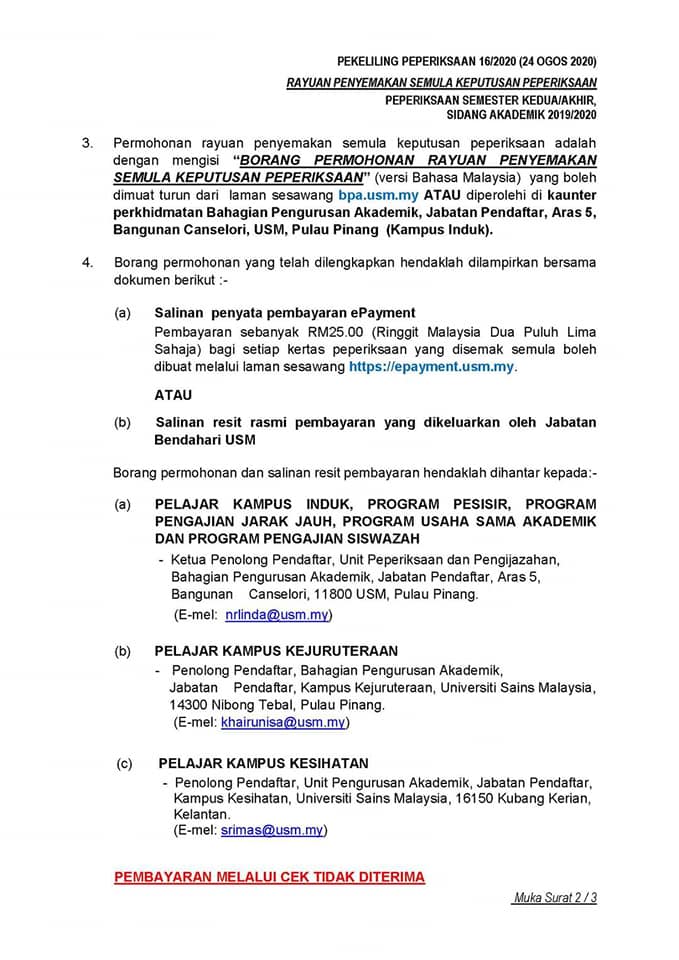 PEKELILING PEPERIKSAAN 16/2020 (24 OGOS 2020)

RAYUAN PENYEMAKAN SEMULA KEPUTUSAN PEPERIKSAAN

PEPERIKSAAN SEMESTER KEDUA/AKHIR, SIDANG AKADEMIK 2019/2020

3. Permohonan rayuan penyemakan semula keputusan peperiksaan adalah dengan mengisi "BORANG PERMOHONAN RAYUAN PENYEMAKAN SEMULA KEPUTUSAN PEPERIKSAAN" (versi Bahasa Malaysia) yang boleh dimuat turun dari laman sesawang bpa.usm.my ATAU diperolehi di kaunter perkhidmatan Bahagian Pengurusan Akademik, Jabatan Pendaftar, Aras 5, Bangunan Canselori, USM, Pulau Pinang (Kampus Induk).

4. Borang permohonan yang telah dilengkapkan hendaklah dilampirkan bersama dokumen berikut :-

(a) Salinan penyata pembayaran ePayment
Pembayaran sebanyak RM25.00 (Ringgit Malaysia Dua Puluh Lima Sahaja) bagi setiap kertas peperiksaan yang disemak semula boleh dibuat melalui laman sesawang https://epayment.usm.my.

ATAU

(b) Salinan resit rasmi pembayaran yang dikeluarkan oleh Jabatan Bendahari USM

Borang permohonan dan salinan resit pembayaran hendaklah dihantar kepada:-

(a) PELAJAR KAMPUS INDUK, PROGRAM PESISIR, PROGRAM PENGAJIAN JARAK JAUH, PROGRAM USAHA SAMA AKADEMIK DAN PROGRAM PENGAJIAN SISWAZAH
- Ketua Penolong Pendaftar, Unit Peperiksaan dan Pengijazahan, Bahagian Pengurusan Akademik, Jabatan Pendaftar, Aras 5, Bangunan Canselori, 11800 USM, Pulau Pinang.
(E-mel: nrlinda@usm.my)

(b) PELAJAR KAMPUS KEJURUTERAAN
- Penolong Pendaftar, Bahagian Pengurusan Akademik, Jabatan Pendaftar, Kampus Kejuruteraan, Universiti Sains Malaysia, 14300 Nibong Tebal, Pulau Pinang.
(E-mel: khairunisa@usm.my)

(c) PELAJAR KAMPUS KESIHATAN
- Penolong Pendaftar, Unit Pengurusan Akademik, Jabatan Pendaftar, Kampus Kesihatan, Universiti Sains Malaysia, 16150 Kubang Kerian, Kelantan.
(E-mel: srimas@usm.my)

PEMBAYARAN MELALUI CEK TIDAK DITERIMA

Muka Surat 2 / 3